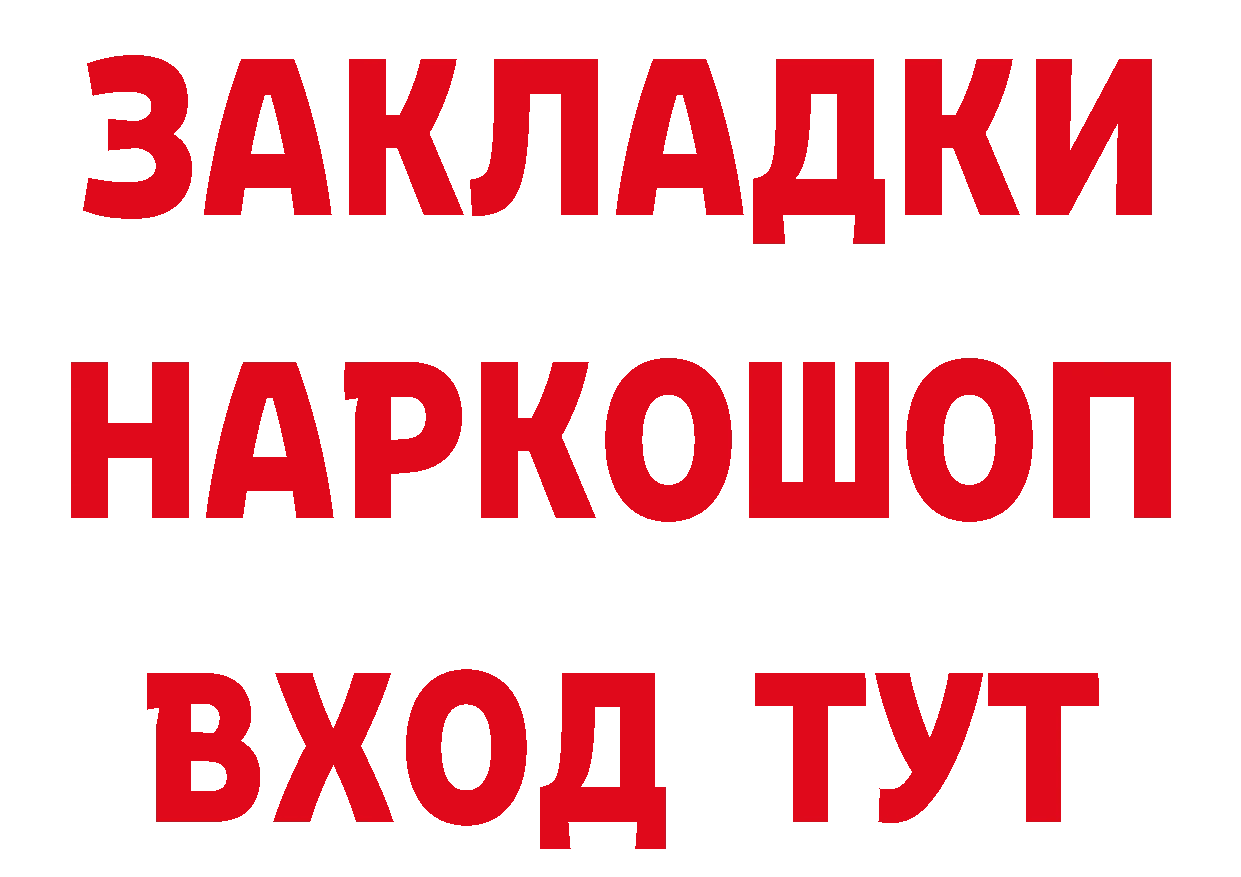 ЗАКЛАДКИ НАРКОШОП ВХОД ТУТ